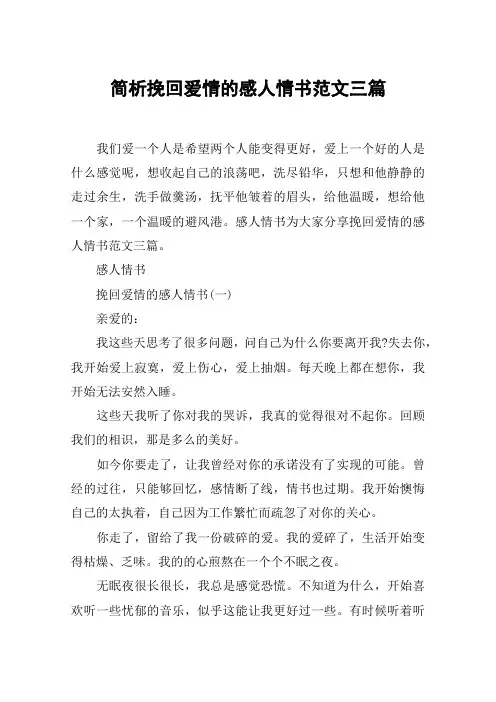 简析挽回爱情的感人情书范文三篇

我们爱一个人是希望两个人能变得更好，爱上一个好的人是什么感觉呢，想收起自己的浪荡吧，洗尽铅华，只想和他静静的走过余生，洗手做羹汤，抚平他皱着的眉头，给他温暖，想给他一个家，一个温暖的避风港。感人情书为大家分享挽回爱情的感人情书范文三篇。

感人情书

挽回爱情的感人情书(一)

亲爱的：

我这些天思考了很多问题，问自己为什么你要离开我?失去你，我开始爱上寂寞，爱上伤心，爱上抽烟。每天晚上都在想你，我开始无法安然入睡。

这些天我听了你对我的哭诉，我真的觉得很对不起你。回顾我们的相识，那是多么的美好。

如今你要走了，让我曾经对你的承诺没有了实现的可能。曾经的过往，只能够回忆，感情断了线，情书也过期。我开始懊悔自己的太执着，自己因为工作繁忙而疏忽了对你的关心。

你走了，留给了我一份破碎的爱。我的爱碎了，生活开始变得枯燥、乏味。我的的心煎熬在一个个不眠之夜。

无眠夜很长很长，我总是感觉恐慌。不知道为什么，开始喜欢听一些忧郁的音乐，似乎这能让我更好过一些。有时候听着听